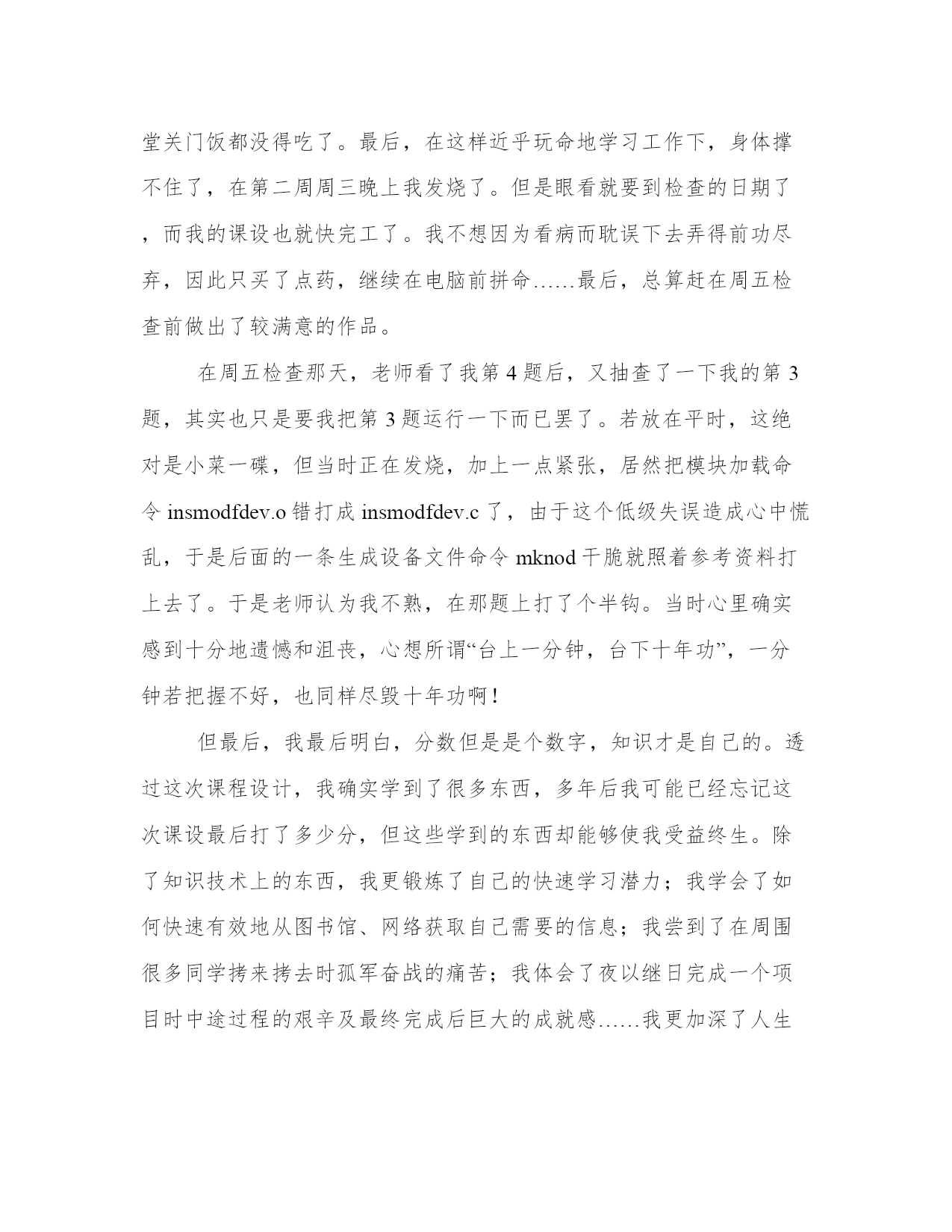 堂关门饭都没得吃了。最后，在这样近乎玩命地学习工作下，身体撑不住了，在第二周周三晚上我发烧了。但是眼看就要到检查的日期了，而我的课设也就快完工了。我不想因为看病而耽误下去弄得前功尽弃，因此只买了点药，继续在电脑前拼命……最后，总算赶在周五检查前做出了较满意的作品。

在周五检查那天，老师看了我第 4 题后，又抽查了一下我的第 3 题，其实也只是要我把第 3 题运行一下而已罢了。若放在平时，这绝对是小菜一碟，但当时正在发烧，加上一点紧张，居然把模块加载命令 insmodfdev.o 错打成 insmodfdev.c 了，由于这个低级失误造成心中慌乱，于是后面的一条生成设备文件命令 mknod 干脆就照着参考资料打上去了。于是老师认为我不熟，在那题上打了个半钩。当时心里确实感到十分地遗憾和沮丧，心想所谓“台上一分钟，台下十年功”，一分钟若把握不好，也同样尽毁十年功啊！

但最后，我最后明白，分数但是是个数字，知识才是自己的。透过这次课程设计，我确实学到了很多东西，多年后我可能已经忘记这次课设最后打了多少分，但这些学到的东西却能够使我受益终生。除了知识技术上的东西，我更锻炼了自己的快速学习潜力；我学会了如何快速有效地从图书馆、网络获取自己需要的信息；我尝到了在周围很多同学拷来拷去时孤军奋战的痛苦；我体会了夜以继日完成一个项目时中途过程的艰辛及最终完成后巨大的成就感……我更加深了人生